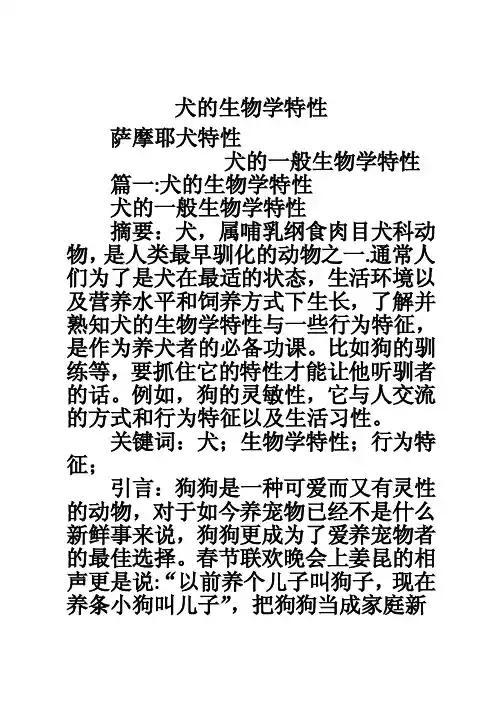 犬的生物学特性

萨摩耶犬特性

犬的一般生物学特性

篇一:犬的生物学特性

犬的一般生物学特性

摘要：犬，属哺乳纲食肉目犬科动物，是人类最早驯化的动物之一.通常人们为了是犬在最适的状态，生活环境以及营养水平和饲养方式下生长，了解并熟知犬的生物学特性与一些行为特征，是作为养犬者的必备功课。比如狗的驯练等，要抓住它的特性才能让他听驯者的话。例如，狗的灵敏性，它与人交流的方式和行为特征以及生活习性。

关键词：犬；生物学特性；行为特征；

引言：狗狗是一种可爱而又有灵性的动物，对于如今养宠物已经不是什么新鲜事来说，狗狗更成为了爱养宠物者的最佳选择。春节联欢晚会上姜昆的相声更是说:“以前养个儿子叫狗子，现在养条小狗叫儿子”，把狗狗当成家庭新